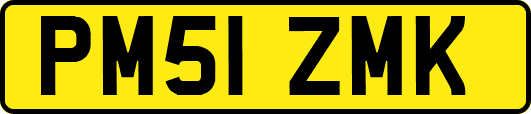 PM51 ZMK